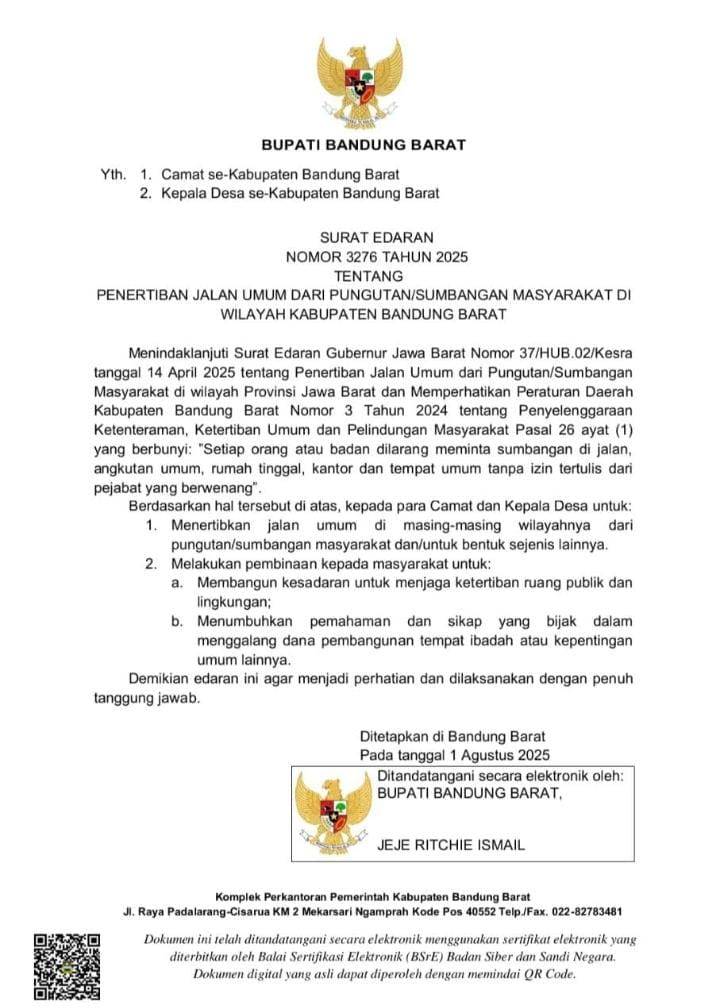 BUPATI BANDUNG BARAT

Yth. 1. Camat se-Kabupaten Bandung Barat
2. Kepala Desa se-Kabupaten Bandung Barat

SURAT EDARAN
NOMOR 3276 TAHUN 2025
TENTANG
PENERTIBAN JALAN UMUM DARI PUNGUTAN/SUMBANGAN MASYARAKAT DI WILAYAH KABUPATEN BANDUNG BARAT

Menindaklanjuti Surat Edaran Gubernur Jawa Barat Nomor 37/HUB.02/Kesra tanggal 14 April 2025 tentang Penertiban Jalan Umum dari Pungutan/Sumbangan Masyarakat di wilayah Provinsi Jawa Barat dan Memperhatikan Peraturan Daerah Kabupaten Bandung Barat Nomor 3 Tahun 2024 tentang Penyelenggaraan Ketenteraman, Ketertiban Umum dan Pelindungan Masyarakat Pasal 26 ayat (1) yang berbunyi: "Setiap orang atau badan dilarang meminta sumbangan di jalan, angkutan umum, rumah tinggal, kantor dan tempat umum tanpa izin tertulis dari pejabat yang berwenang".

Berdasarkan hal tersebut di atas, kepada para Camat dan Kepala Desa untuk:
1. Menertibkan jalan umum di masing-masing wilayahnya dari pungutan/sumbangan masyarakat dan/untuk bentuk sejenis lainnya.
2. Melakukan pembinaan kepada masyarakat untuk:
a. Membangun kesadaran untuk menjaga ketertiban ruang publik dan lingkungan;
b. Menumbuhkan pemahaman dan sikap yang bijak dalam menggalang dana pembangunan tempat ibadah atau kepentingan umum lainnya.

Demikian edaran ini agar menjadi perhatian dan dilaksanakan dengan penuh tanggung jawab.

Ditetapkan di Bandung Barat
Pada tanggal 1 Agustus 2025

Ditandatangani secara elektronik oleh:
BUPATI BANDUNG BARAT,

JEJE RITCHIE ISMAIL

Komplek Perkantoran Pemerintah Kabupaten Bandung Barat
Jl. Raya Padalarang-Cisarua KM 2 Mekarsari Ngamprah Kode Pos 40552 Telp./Fax. 022-82783481

Dokumen ini telah ditandatangani secara elektronik menggunakan sertifikat elektronik yang diterbitkan oleh Balai Sertifikasi Elektronik (BSrE) Badan Siber dan Sandi Negara.
Dokumen digital yang asli dapat diperoleh dengan memindai QR Code.